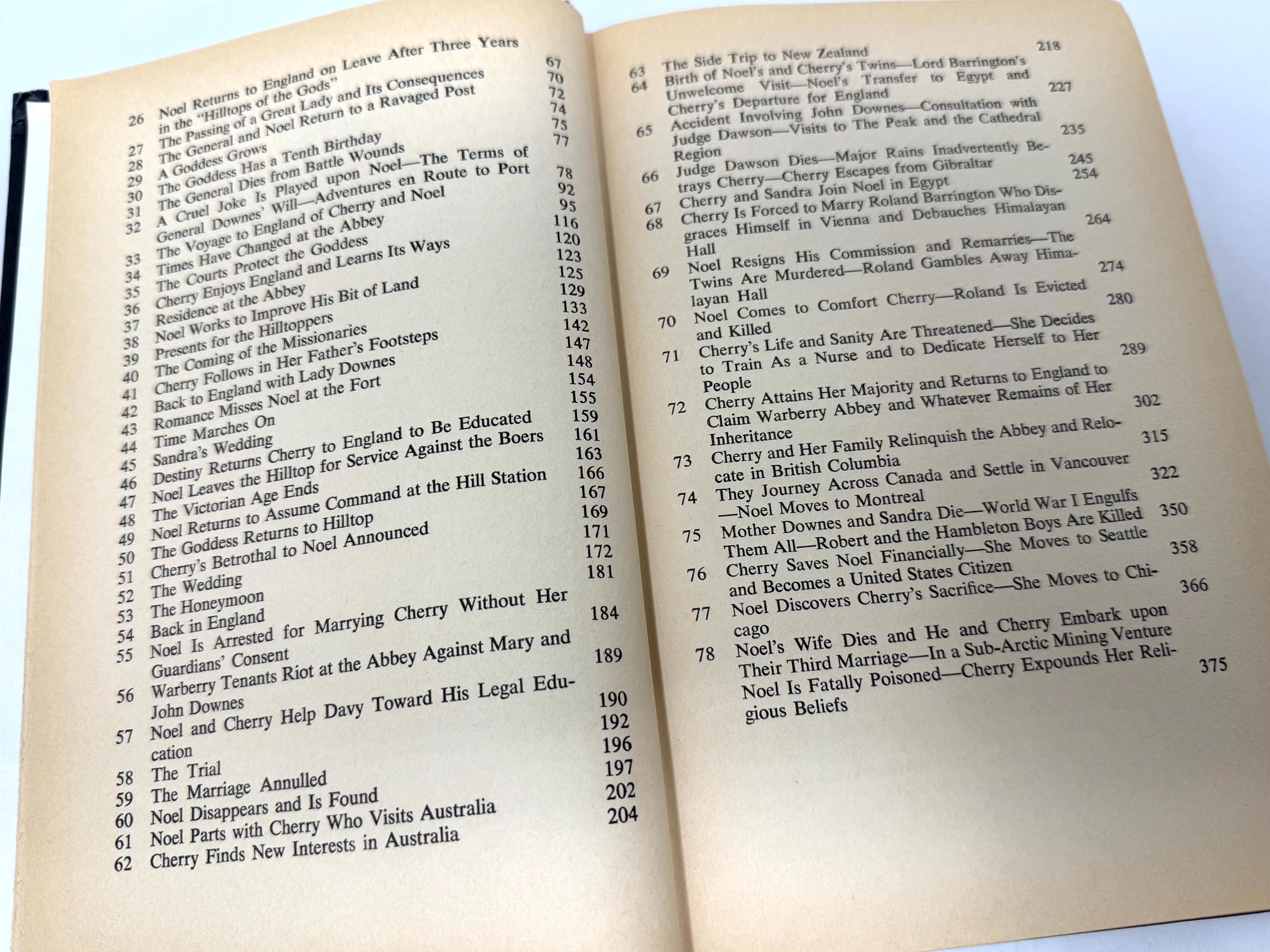 26 Noel Returns to England on Leave After Three Years in the "Hilltops of the Gods" 67
27 The Passing of a Great Lady and Its Consequences 70
28 The General and Noel Return to a Ravaged Post 72
29 A Goddess Grows 74
30 The Goddess Has a Tenth Birthday 75
31 The General Dies from Battle Wounds 77
32 A Cruel Joke Is Played upon Noel—The Terms of General Downes' Will—Adventures en Route to Port 78
33 The Voyage to England of Cherry and Noel 92
34 Times Have Changed at the Abbey 95
35 The Courts Protect the Goddess 116
36 Cherry Enjoys England and Learns Its Ways 120
37 Residence at the Abbey 123
38 Noel Works to Improve His Bit of Land 125
39 Presents for the Hilltoppers 129
40 The Coming of the Missionaries 133
41 Cherry Follows in Her Father's Footsteps 142
42 Back to England with Lady Downes 147
43 Romance Misses Noel at the Fort 148
44 Time Marches On 154
45 Sandra's Wedding 155
46 Destiny Returns Cherry to England to Be Educated 159
47 Noel Leaves the Hilltop for Service Against the Boers 161
48 The Victorian Age Ends 163
49 Noel Returns to Assume Command at the Hill Station 166
50 The Goddess Returns to Hilltop 167
51 Cherry's Betrothal to Noel Announced 169
52 The Wedding 171
53 The Honeymoon 172
54 Back in England 181
55 Noel Is Arrested for Marrying Cherry Without Her Guardians' Consent 184
56 Warberry Tenants Riot at the Abbey Against Mary and John Downes 189
57 Noel and Cherry Help Davy Toward His Legal Education 190
58 The Trial 192
59 The Marriage Annulled 196
60 Noel Disappears and Is Found 197
61 Noel Parts with Cherry Who Visits Australia 202
62 Cherry Finds New Interests in Australia 204

63 The Side Trip to New Zealand 218
64 Birth of Noel's and Cherry's Twins—Lord Barrington's Unwelcome Visit—Noel's Transfer to Egypt and Cherry's Departure for England 227
65 Accident Involving John Downes—Consultation with Judge Dawson—Visits to The Peak and the Cathedral Region 235
66 Judge Dawson Dies—Major Rains Inadvertently Betrays Cherry—Cherry Escapes from Gibraltar 245
67 Cherry and Sandra Join Noel in Egypt 254
68 Cherry Is Forced to Marry Roland Barrington Who Disgraces Himself in Vienna and Debauches Himalayan Hall 264
69 Noel Resigns His Commission and Remarries—The Twins Are Murdered—Roland Gambles Away Himalayan Hall 274
70 Noel Comes to Comfort Cherry—Roland Is Evicted and Killed 280
71 Cherry's Life and Sanity Are Threatened—She Decides to Train As a Nurse and to Dedicate Herself to Her People 289
72 Cherry Attains Her Majority and Returns to England to Claim Warberry Abbey and Whatever Remains of Her Inheritance 302
73 Cherry and Her Family Relinquish the Abbey and Relocate in British Columbia 315
74 They Journey Across Canada and Settle in Vancouver—Noel Moves to Montreal 322
75 Mother Downes and Sandra Die—World War I Engulfs Them All—Robert and the Hambleton Boys Are Killed 350
76 Cherry Saves Noel Financially—She Moves to Seattle and Becomes a United States Citizen 358
77 Noel Discovers Cherry's Sacrifice—She Moves to Chicago 366
78 Noel's Wife Dies and He and Cherry Embark upon Their Third Marriage—In a Sub-Arctic Mining Venture Noel Is Fatally Poisoned—Cherry Expounds Her Religious Beliefs 375